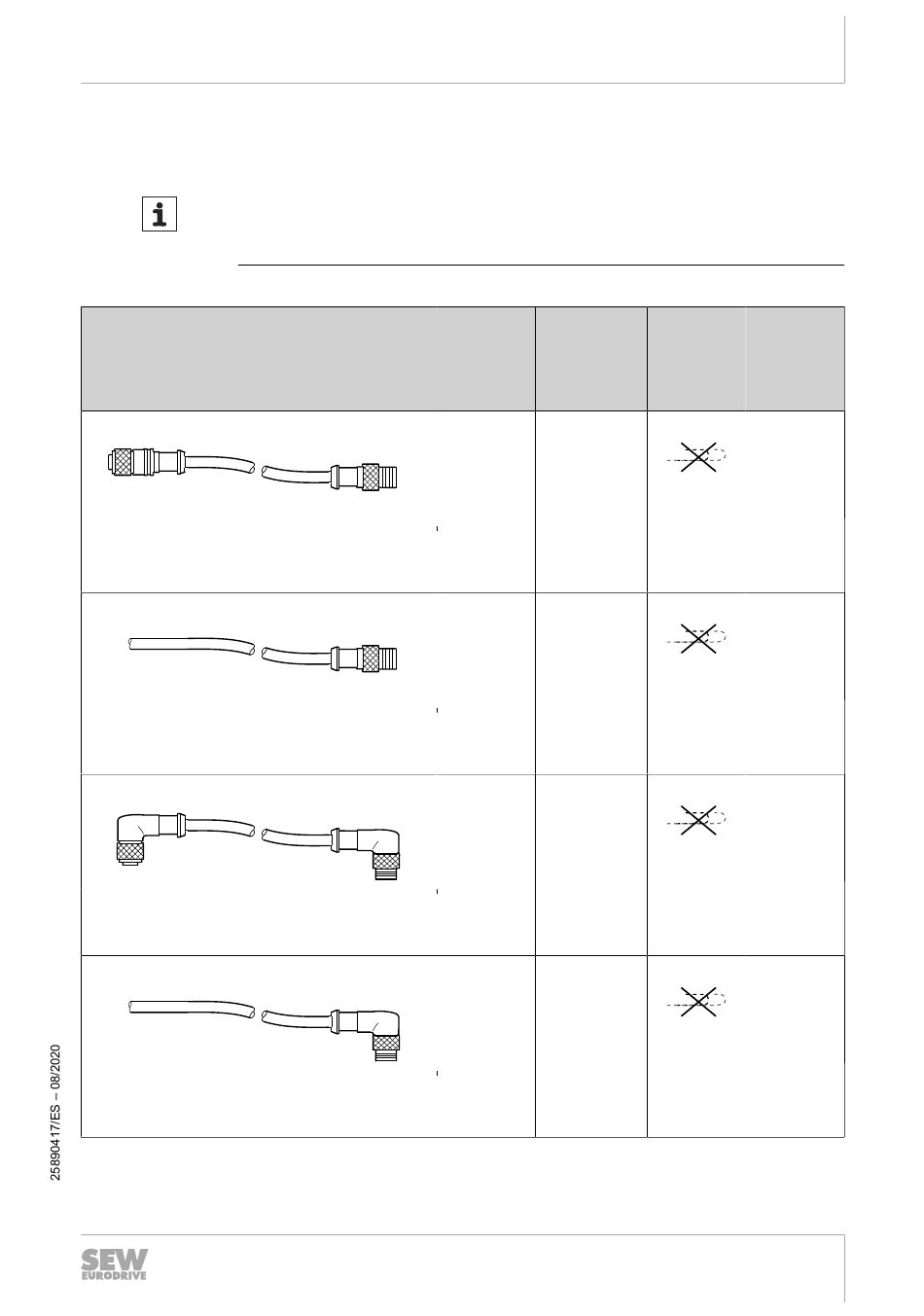 25890417/ES – 08/2020

SEW EURODRIVE